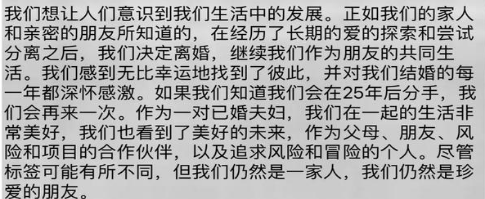 我们想让人们意识到我们生活中的发展。正如我们的家人和亲密的朋友所知道的，在经历了长期的爱的探索和尝试分离之后，我们决定离婚，继续我们作为朋友的共同生活。我们感到无比幸运地找到了彼此，并对我们结婚的每一年都深怀感激。如果我们知道我们会在25年后分手，我们会再来一次。作为一对已婚夫妇，我们在一起的生活非常美好，我们也看到了美好的未来，作为父母、朋友、风险和项目的合作伙伴，以及追求风险和冒险的个人。尽管标签可能有所不同，但我们仍然是一家人，我们仍然是珍爱的朋友。